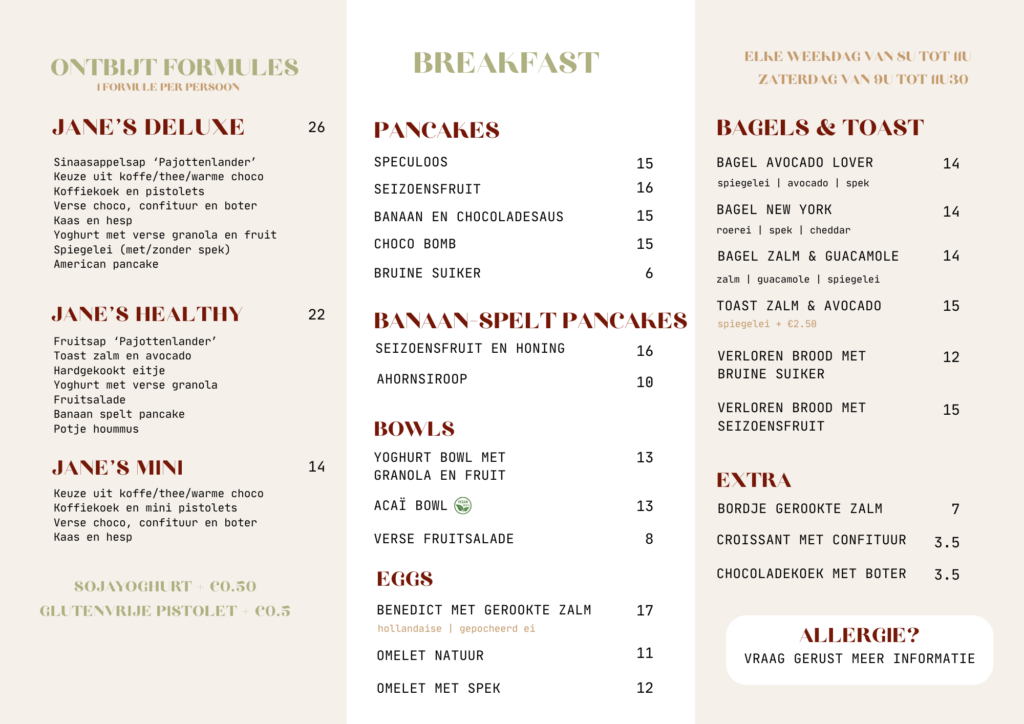 ONTBIJT FORMULES
1 FORMULE PER PERSOON

JANE'S DELUXE 26

Sinaasappelsap 'Pajottenlander'
Keuze uit koffe/thee/warme choco
Koffiekoek en pistolets
Verse choco, confituur en boter
Kaas en hesp
Yoghurt met verse granola en fruit
Spiegelei (met/zonder spek)
American pancake

JANE'S HEALTHY 22

Fruitsap 'Pajottenlander'
Toast zalm en avocado
Hardgekookt eitje
Yoghurt met verse granola
Fruitsalade
Banaan spelt pancake
Potje hoummus

JANE'S MINI 14

Keuze uit koffe/thee/warme choco
Koffiekoek en mini pistolets
Verse choco, confituur en boter
Kaas en hesp

SOJAYOGHURT + €0.50
GLUTENVRIJE PISTOLET + €0.5

BREAKFAST

PANCAKES
SPECULOOS 15
SEIZOENSFRUIT 16
BANAAN EN CHOCOLADESAUS 15
CHOCO BOMB 15
BRUINE SUIKER 6

BANAAN-SPELT PANCAKES
SEIZOENSFRUIT EN HONING 16
AHORNSIROOP 10

BOWLS
YOGHURT BOWL MET GRANOLA EN FRUIT 13
ACAÏ BOWL 13
VERSE FRUITSALADE 8

EGGS
BENEDICT MET GEROOKTE ZALM 17
hollandaise | gepocheerd ei
OMELET NATUUR 11
OMELET MET SPEK 12

ELKE WEEKDAG VAN 8U TOT 11U
ZATERDAG VAN 9U TOT 11U30

BAGELS & TOAST
BAGEL AVOCADO LOVER 14
spiegelei | avocado | spek
BAGEL NEW YORK 14
roerei | spek | cheddar
BAGEL ZALM & GUACAMOLE 14
zalm | guacamole | spiegelei
TOAST ZALM & AVOCADO 15
spiegelei + €2.50
VERLOREN BROOD MET BRUINE SUIKER 12
VERLOREN BROOD MET SEIZOENSFRUIT 15

EXTRA
BORDJE GEROOKTE ZALM 7
CROISSANT MET CONFITUUR 3.5
CHOCOLADEKOEK MET BOTER 3.5

ALLERGIE?
VRAAG GERUST MEER INFORMATIE